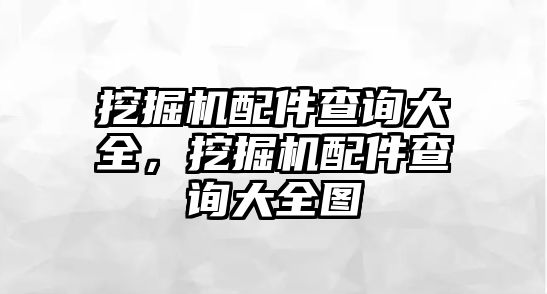 挖掘机配件查询大全，挖掘机配件查询大全图